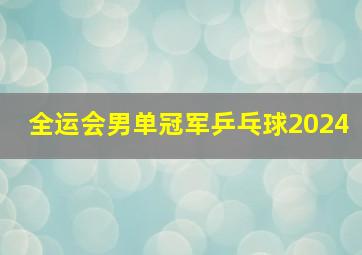 全运会男单冠军乒乓球2024